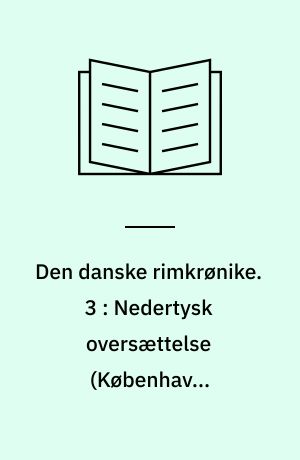 Den danske rimkrønike. 3 : Nedertysk oversættelse (Københav...